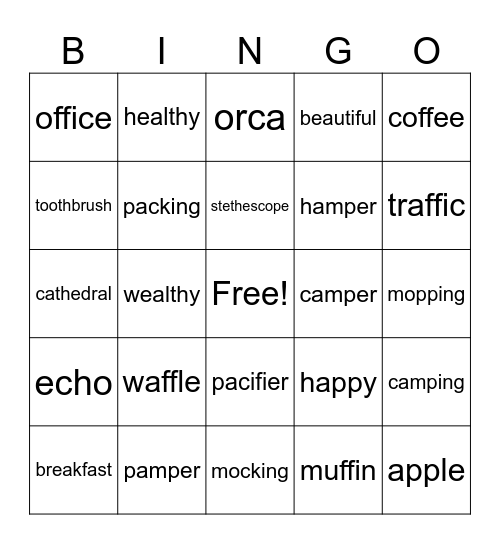 | B | I | N | G | O |
|---|---|---|---|---|
| office | healthy | orca | beautiful | coffee |
| toothbrush | packing | stethescope | hamper | traffic |
| cathedral | wealthy | Free! | camper | mopping |
| echo | waffle | pacifier | happy | camping |
| breakfast | pamper | mocking | muffin | apple |